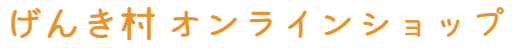 げんき村 オンラインショップ